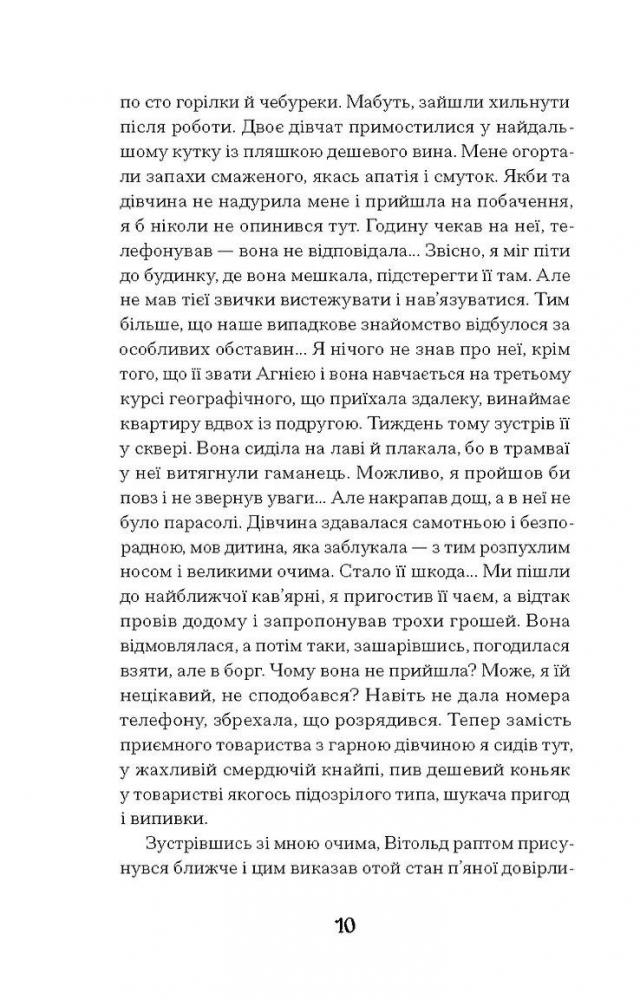 по сто горілки й чебуреки. Мабуть, зайшли хильнути після роботи. Двоє дівчат примостилися у найдальшому кутку із пляшкою дешевого вина. Мене огортали запахи смаженого, якась апатія і смуток. Якби та дівчина не надурила мене і прийшла на побачення, я б ніколи не опинився тут. Годину чекав на неї, телефонував — вона не відповідала... Звісно, я міг піти до будинку, де вона мешкала, підстерегти її там. Але не мав тієї звички вистежувати і нав'язуватися. Тим більше, що наше випадкове знайомство відбулося за особливих обставин... Я нічого не знав про неї, крім того, що її звати Агнією і вона навчається на третьому курсі географічного, що приїхала здалеку, винаймає квартиру вдвох із подругою. Тиждень тому зустрів її у сквері. Вона сиділа на лаві й плакала, бо в трамваї у неї витягнули гаманець. Можливо, я пройшов би повз і не звернув уваги... Але накрапав дощ, а в неї не було парасолі. Дівчина здавалася самотньою і безпорадною, мов дитина, яка заблукала — з тим розпухлим носом і великими очима. Стало її шкода... Ми пішли до найближчої кав'ярні, я пригостив її чаєм, а відтак провів додому і запропонував трохи грошей. Вона відмовлялася, а потім таки, зашарівшись, погодилася взяти, але в борг. Чому вона не прийшла? Може, я їй нецікавий, не сподобався? Навіть не дала номера телефону, збрехала, що розрядився. Тепер замість приємного товариства з гарною дівчиною я сидів тут, у жахливій смердючій кнайпі, пив дешевий коньяк у товаристві якогось підозрілого типа, шукача пригод і випивки.

Зустрівшись зі мною очима, Вітольд раптом присунувся ближче і цим виказав отой стан п'яної довірли-

10